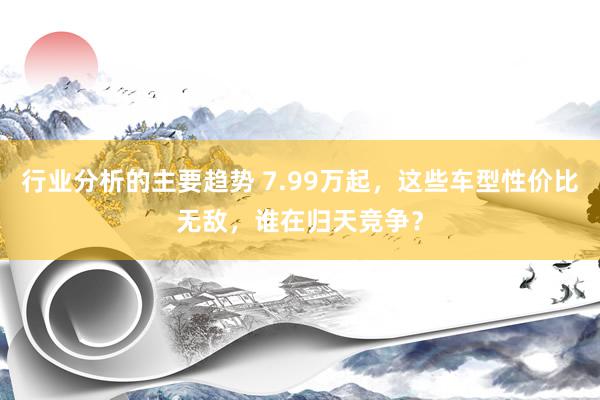 行业分析的主要趋势 7.99万起，这些车型性价比无敌，谁在归天竞争？